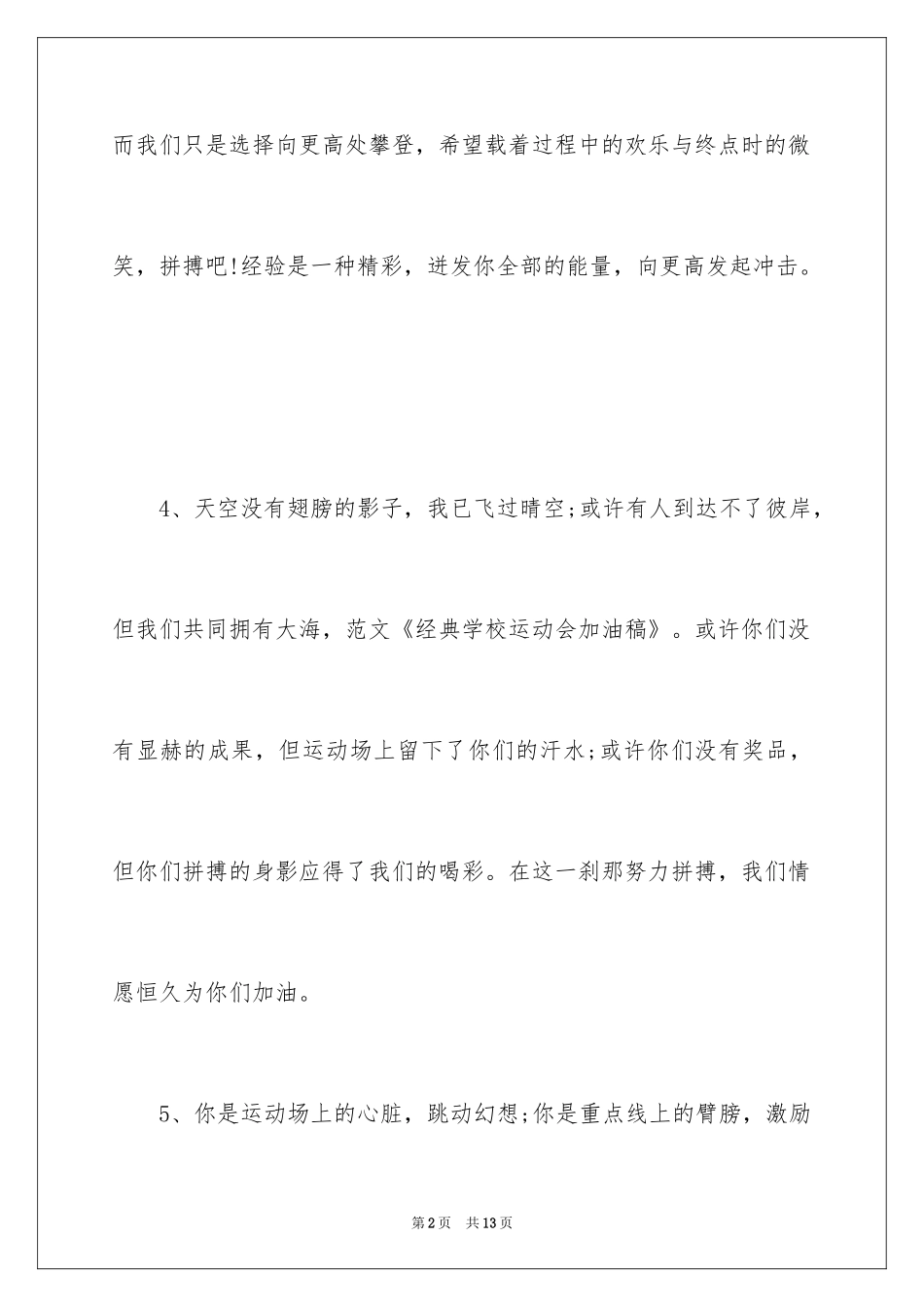 而我们只是选择向更高处攀登，希望载着过程中的欢乐与终点时的微笑，拼搏吧!经验是一种精彩，迸发你全部的能量，向更高发起冲击。

4、天空没有翅膀的影子，我已飞过晴空;或许有人到达不了彼岸，但我们共同拥有大海，范文《经典学校运动会加油稿》。或许你们没有显赫的成果，但运动场上留下了你们的汗水;或许你们没有奖品，但你们拼搏的身影应得了我们的喝彩。在这一刹那努力拼搏，我们情愿恒久为你们加油。

5、你是运动场上的心脏，跳动幻想;你是重点线上的臂膀，激励

第2页 共13页